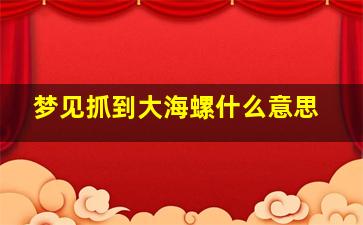 梦见抓到大海螺什么意思